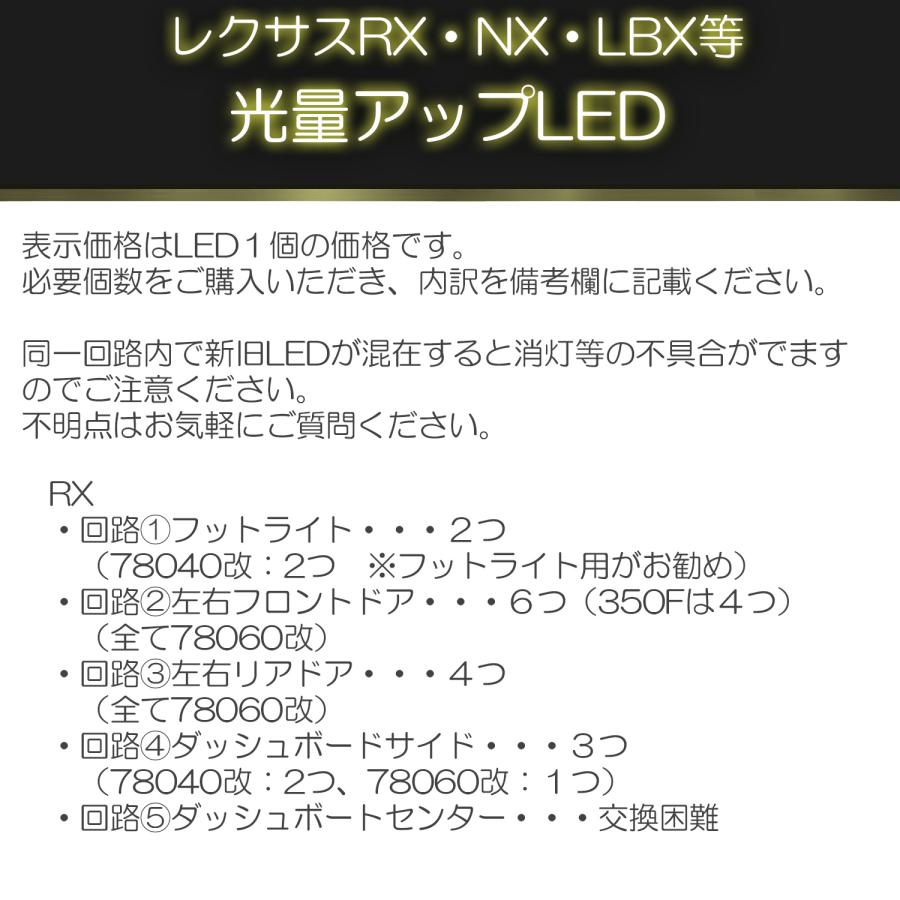 レクサスRX・NX・LBX等
光量アップLED

表示価格はLED１個の価格です。
必要個数をご購入いただき、内訳を備考欄に記載ください。

同一回路内で新旧LEDが混在すると消灯等の不具合がでますのでご注意ください。
不明点はお気軽にご質問ください。

RX
・回路①フットライト・・・２つ
（78040改：2つ　※フットライト用がお勧め）
・回路②左右フロントドア・・・６つ（350Fは４つ）
（全て78060改）
・回路③左右リアドア・・・４つ
（全て78060改）
・回路④ダッシュボードサイド・・・３つ
（78040改：2つ、78060改：１つ）
・回路⑤ダッシュボートセンター・・・交換困難